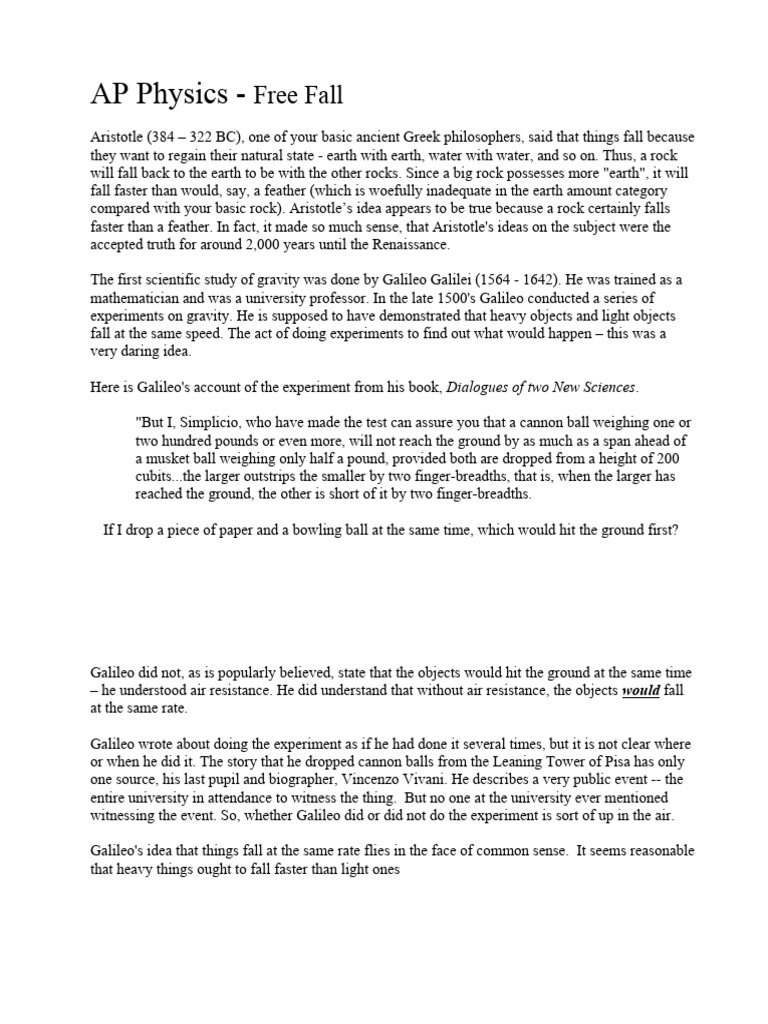 AP Physics - Free Fall

Aristotle (384 – 322 BC), one of your basic ancient Greek philosophers, said that things fall because they want to regain their natural state - earth with earth, water with water, and so on. Thus, a rock will fall back to the earth to be with the other rocks. Since a big rock possesses more "earth", it will fall faster than would, say, a feather (which is woefully inadequate in the earth amount category compared with your basic rock). Aristotle's idea appears to be true because a rock certainly falls faster than a feather. In fact, it made so much sense, that Aristotle's ideas on the subject were the accepted truth for around 2,000 years until the Renaissance.

The first scientific study of gravity was done by Galileo Galilei (1564 - 1642). He was trained as a mathematician and was a university professor. In the late 1500's Galileo conducted a series of experiments on gravity. He is supposed to have demonstrated that heavy objects and light objects fall at the same speed. The act of doing experiments to find out what would happen – this was a very daring idea.

Here is Galileo's account of the experiment from his book, Dialogues of two New Sciences.

"But I, Simplicio, who have made the test can assure you that a cannon ball weighing one or two hundred pounds or even more, will not reach the ground by as much as a span ahead of a musket ball weighing only half a pound, provided both are dropped from a height of 200 cubits...the larger outstrips the smaller by two finger-breadths, that is, when the larger has reached the ground, the other is short of it by two finger-breadths.

If I drop a piece of paper and a bowling ball at the same time, which would hit the ground first?

Galileo did not, as is popularly believed, state that the objects would hit the ground at the same time – he understood air resistance. He did understand that without air resistance, the objects would fall at the same rate.

Galileo wrote about doing the experiment as if he had done it several times, but it is not clear where or when he did it. The story that he dropped cannon balls from the Leaning Tower of Pisa has only one source, his last pupil and biographer, Vincenzo Vivani. He describes a very public event -- the entire university in attendance to witness the thing. But no one at the university ever mentioned witnessing the event. So, whether Galileo did or did not do the experiment is sort of up in the air.

Galileo's idea that things fall at the same rate flies in the face of common sense. It seems reasonable that heavy things ought to fall faster than light ones